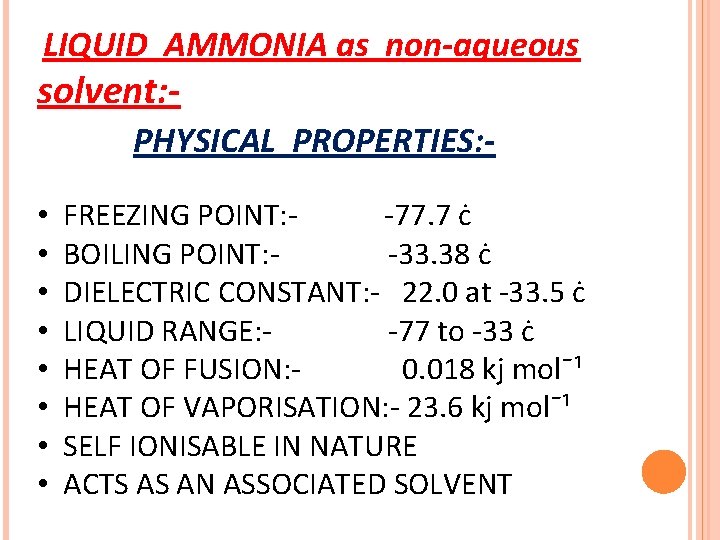 LIQUID AMMONIA as non-aqueous solvent:-

PHYSICAL PROPERTIES:-

• FREEZING POINT:- -77.7 ċ
• BOILING POINT:- -33.38 ċ
• DIELECTRIC CONSTANT:- 22.0 at -33.5 ċ
• LIQUID RANGE:- -77 to -33 ċ
• HEAT OF FUSION:- 0.018 kj mol$^{-1}$
• HEAT OF VAPORISATION:- 23.6 kj mol$^{-1}$
• SELF IONISABLE IN NATURE
• ACTS AS AN ASSOCIATED SOLVENT